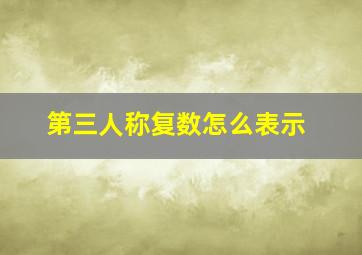 第三人称复数怎么表示